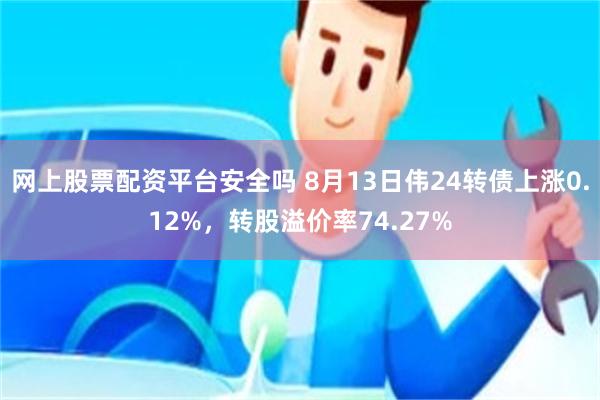 网上股票配资平台安全吗 8月13日伟24转债上涨0.12%，转股溢价率74.27%